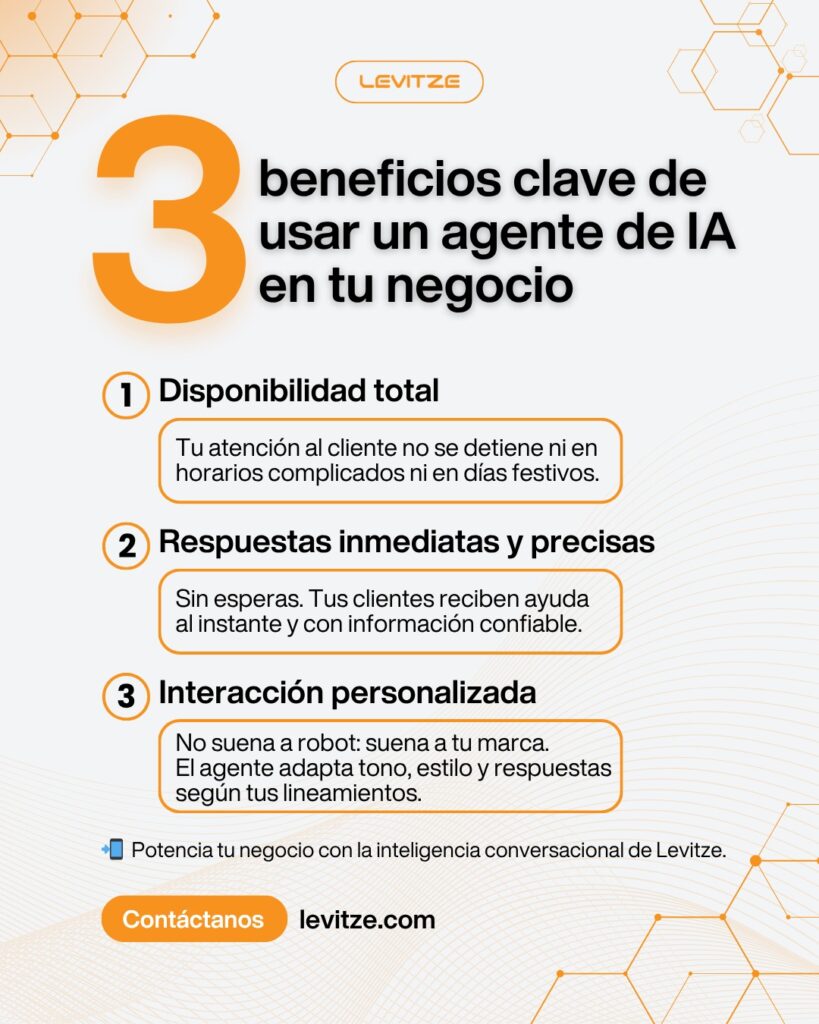 LEVITZE

3 beneficios clave de usar un agente de IA en tu negocio

1 Disponibilidad total

Tu atención al cliente no se detiene ni en horarios complicados ni en días festivos.

2 Respuestas inmediatas y precisas

Sin esperas. Tus clientes reciben ayuda al instante y con información confiable.

3 Interacción personalizada

No suena a robot: suena a tu marca. El agente adapta tono, estilo y respuestas según tus lineamientos.

📲 Potencia tu negocio con la inteligencia conversacional de Levitze.

Contáctanos levitze.com